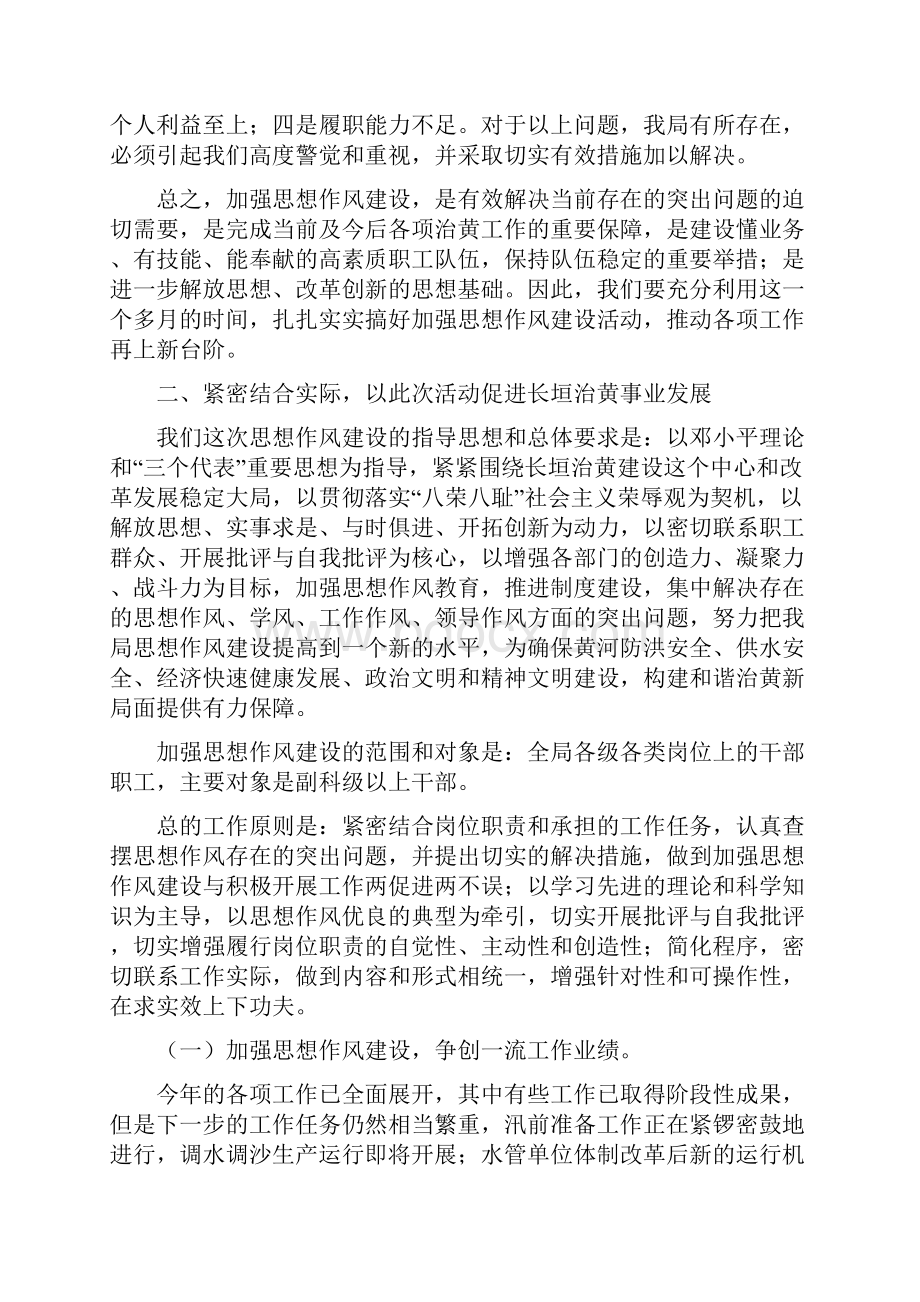 个人利益至上；四是履职能力不足。对于以上问题，我局有所存在，必须引起我们高度警觉和重视，并采取切实有效措施加以解决。

总之，加强思想作风建设，是有效解决当前存在的突出问题的迫切需要，是完成当前及今后各项治黄工作的重要保障，是建设懂业务、有技能、能奉献的高素质职工队伍，保持队伍稳定的重要举措；是进一步解放思想、改革创新的思想基础。因此，我们要充分利用这一个多月的时间，扎扎实实搞好加强思想作风建设活动，推动各项工作再上新台阶。

二、紧密结合实际，以此次活动促进长垣治黄事业发展

我们这次思想作风建设的指导思想和总体要求是：以邓小平理论和“三个代表”重要思想为指导，紧紧围绕长垣治黄建设这个中心和改革发展稳定大局，以贯彻落实“八荣八耻”社会主义荣辱观为契机，以解放思想、实事求是、与时俱进、开拓创新为动力，以密切联系职工群众、开展批评与自我批评为核心，以增强各部门的创造力、凝聚力、战斗力为目标，加强思想作风教育，推进制度建设，集中解决存在的思想作风、学风、工作作风、领导作风方面的突出问题，努力把我局思想作风建设提高到一个新的水平，为确保黄河防洪安全、供水安全、经济快速健康发展、政治文明和精神文明建设，构建和谐治黄新局面提供有力保障。

加强思想作风建设的范围和对象是：全局各级各类岗位上的干部职工，主要对象是副科级以上干部。

总的工作原则是：紧密结合岗位职责和承担的工作任务，认真查摆思想作风存在的突出问题，并提出切实的解决措施，做到加强思想作风建设与积极开展工作两促进两不误；以学习先进的理论和科学知识为主导，以思想作风优良的典型为牵引，切实开展批评与自我批评，切实增强履行岗位职责的自觉性、主动性和创造性；简化程序，密切联系工作实际，做到内容和形式相统一，增强针对性和可操作性，在求实效上下功夫。

（一）加强思想作风建设，争创一流工作业绩。

今年的各项工作已全面展开，其中有些工作已取得阶段性成果，但是下一步的工作任务仍然相当繁重，汛前准备工作正在紧锣密鼓地进行，调水调沙生产运行即将开展；水管单位体制改革后新的运行机